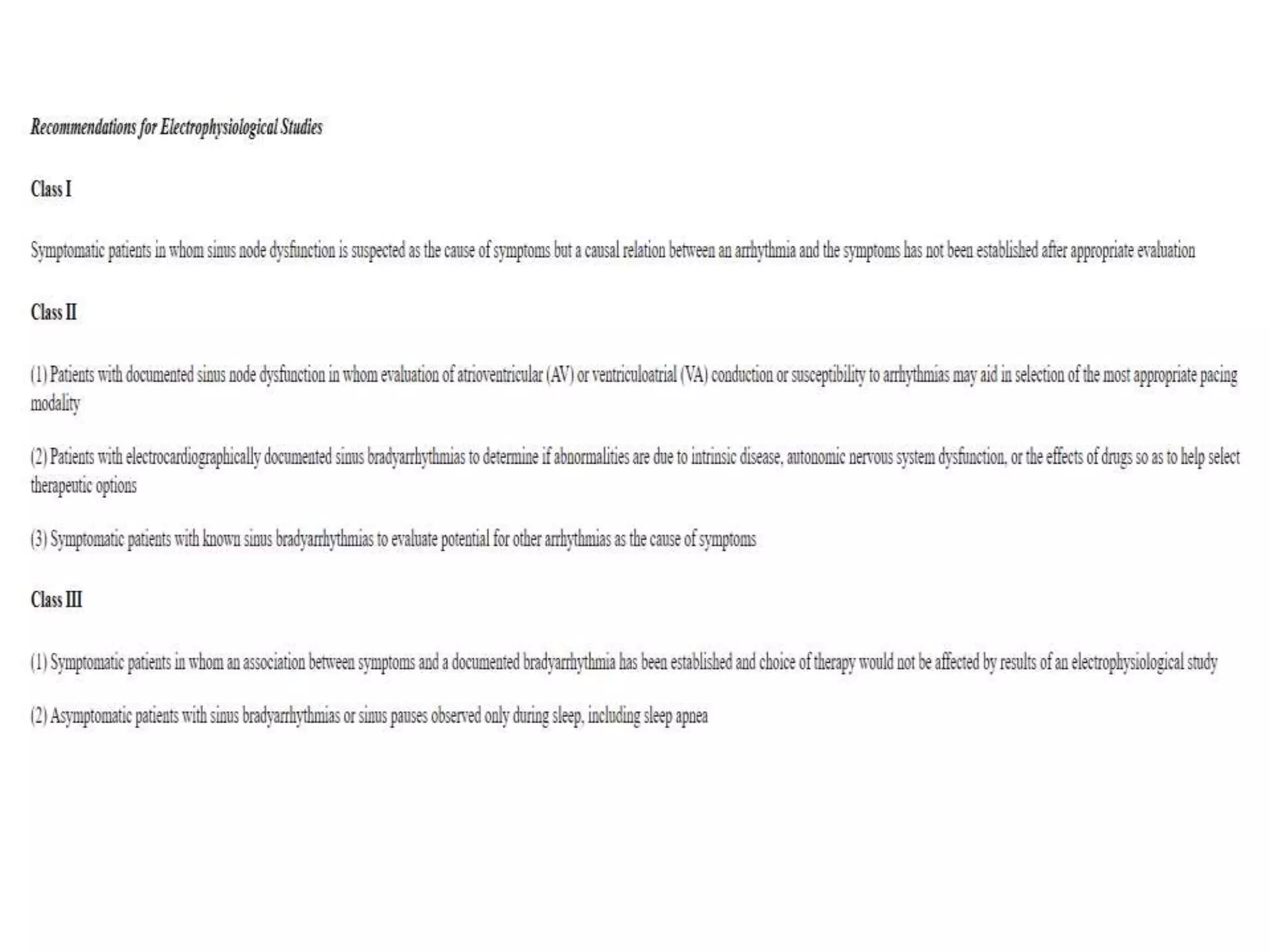 Recommendations for Electrophysiological Studies

Class I

Symptomatic patients in whom sinus node dysfunction is suspected as the cause of symptoms but a causal relation between an arrhythmia and the symptoms has not been established after appropriate evaluation

Class II

(1) Patients with documented sinus node dysfunction in whom evaluation of atrioventricular (AV) or ventriculoatrial (VA) conduction or susceptibility to arrhythmias may aid in selection of the most appropriate pacing modality

(2) Patients with electrocardiographically documented sinus bradyarrhythmias to determine if abnormalities are due to intrinsic disease, autonomic nervous system dysfunction, or the effects of drugs so as to help select therapeutic options

(3) Symptomatic patients with known sinus bradyarrhythmias to evaluate potential for other arrhythmias as the cause of symptoms

Class III

(1) Symptomatic patients in whom an association between symptoms and a documented bradyarrhythmia has been established and choice of therapy would not be affected by results of an electrophysiological study

(2) Asymptomatic patients with sinus bradyarrhythmias or sinus pauses observed only during sleep, including sleep apnea